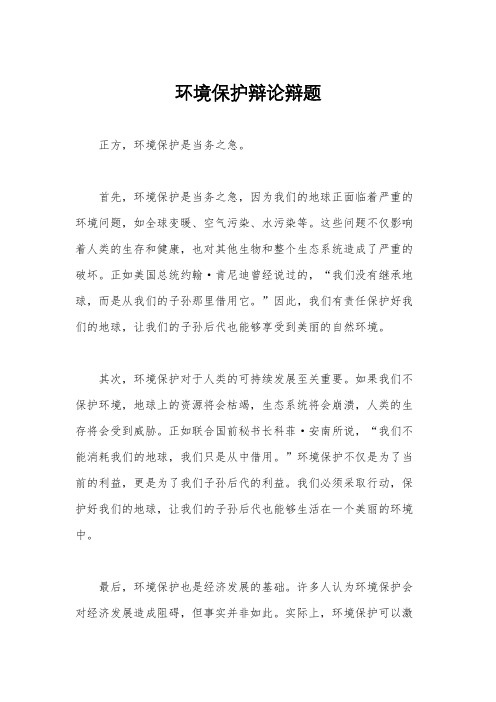 环境保护辩论辩题

正方，环境保护是当务之急。

首先，环境保护是当务之急，因为我们的地球正面临着严重的环境问题，如全球变暖、空气污染、水污染等。这些问题不仅影响着人类的生存和健康，也对其他生物和整个生态系统造成了严重的破坏。正如美国总统约翰·肯尼迪曾经说过的，“我们没有继承地球，而是从我们的子孙那里借用它。”因此，我们有责任保护好我们的地球，让我们的子孙后代也能够享受到美丽的自然环境。

其次，环境保护对于人类的可持续发展至关重要。如果我们不保护环境，地球上的资源将会枯竭，生态系统将会崩溃，人类的生存将会受到威胁。正如联合国前秘书长科菲·安南所说，“我们不能消耗我们的地球，我们只是从中借用。”环境保护不仅是为了当前的利益，更是为了我们子孙后代的利益。我们必须采取行动，保护好我们的地球，让我们的子孙后代也能够生活在一个美丽的环境中。

最后，环境保护也是经济发展的基础。许多人认为环境保护会对经济发展造成阻碍，但事实并非如此。实际上，环境保护可以激